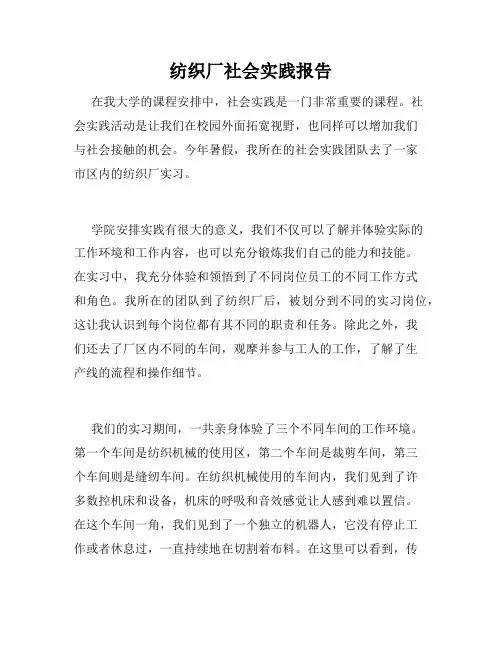 纺织厂社会实践报告

在我大学的课程安排中，社会实践是一门非常重要的课程。社会实践活动是让我们在校园外面拓宽视野，也同样可以增加我们与社会接触的机会。今年暑假，我所在的社会实践团队去了一家市区内的纺织厂实习。

学院安排实践有很大的意义，我们不仅可以了解并体验实际的工作环境和工作内容，也可以充分锻炼我们自己的能力和技能。在实习中，我充分体验和领悟到了不同岗位员工的不同工作方式和角色。我所在的团队到了纺织厂后，被划分到不同的实习岗位，这让我认识到每个岗位都有其不同的职责和任务。除此之外，我们还去了厂区内不同的车间，观摩并参与工人的工作，了解了生产线的流程和操作细节。

我们的实习期间，一共亲身体验了三个不同车间的工作环境。第一个车间是纺织机械的使用区，第二个车间是裁剪车间，第三个车间则是缝纫车间。在纺织机械使用的车间内，我们见到了许多数控机床和设备，机床的呼吸和音效感觉让人感到难以置信。在这个车间一角，我们见到了一个独立的机器人，它没有停止工作或者休息过，一直持续地在切割着布料。在这里可以看到，传